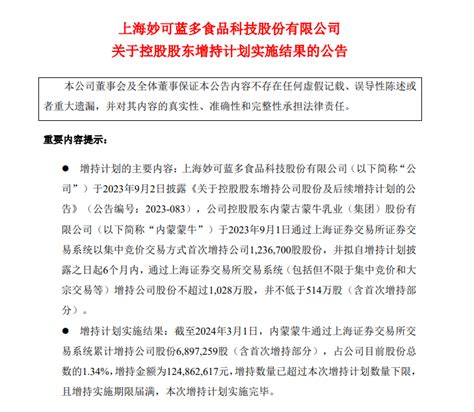 上海妙可蓝多食品科技股份有限公司
关于控股股东增持计划实施结果的公告

本公司董事会及全体董事保证本公告内容不存在任何虚假记载、误导性陈述或者重大遗漏，并对其内容的真实性、准确性和完整性承担法律责任。

重要内容提示：

● 增持计划的主要内容：上海妙可蓝多食品科技股份有限公司（以下简称“公司”）于2023年9月2日披露《关于控股股东增持公司股份及后续增持计划的公告》（公告编号：2023-083），公司控股股东内蒙古蒙牛乳业（集团）股份有限公司（以下简称“内蒙蒙牛”）于2023年9月1日通过上海证券交易所证券交易系统以集中竞价交易方式首次增持公司1,236,700股股份，并拟自增持计划披露之日起6个月内，通过上海证券交易所交易系统（包括但不限于集中竞价和大宗交易等）增持公司股份不超过1,028万股，并不低于514万股（含首次增持部分）。

● 增持计划实施结果：截至2024年3月1日，内蒙蒙牛通过上海证券交易所交易系统累计增持公司股份6,897,259股（含首次增持部分），占公司目前股份总数的1.34%，增持金额为124,862,617元，增持数量已超过本次增持计划数量下限，且增持实施期限届满，本次增持计划实施完毕。